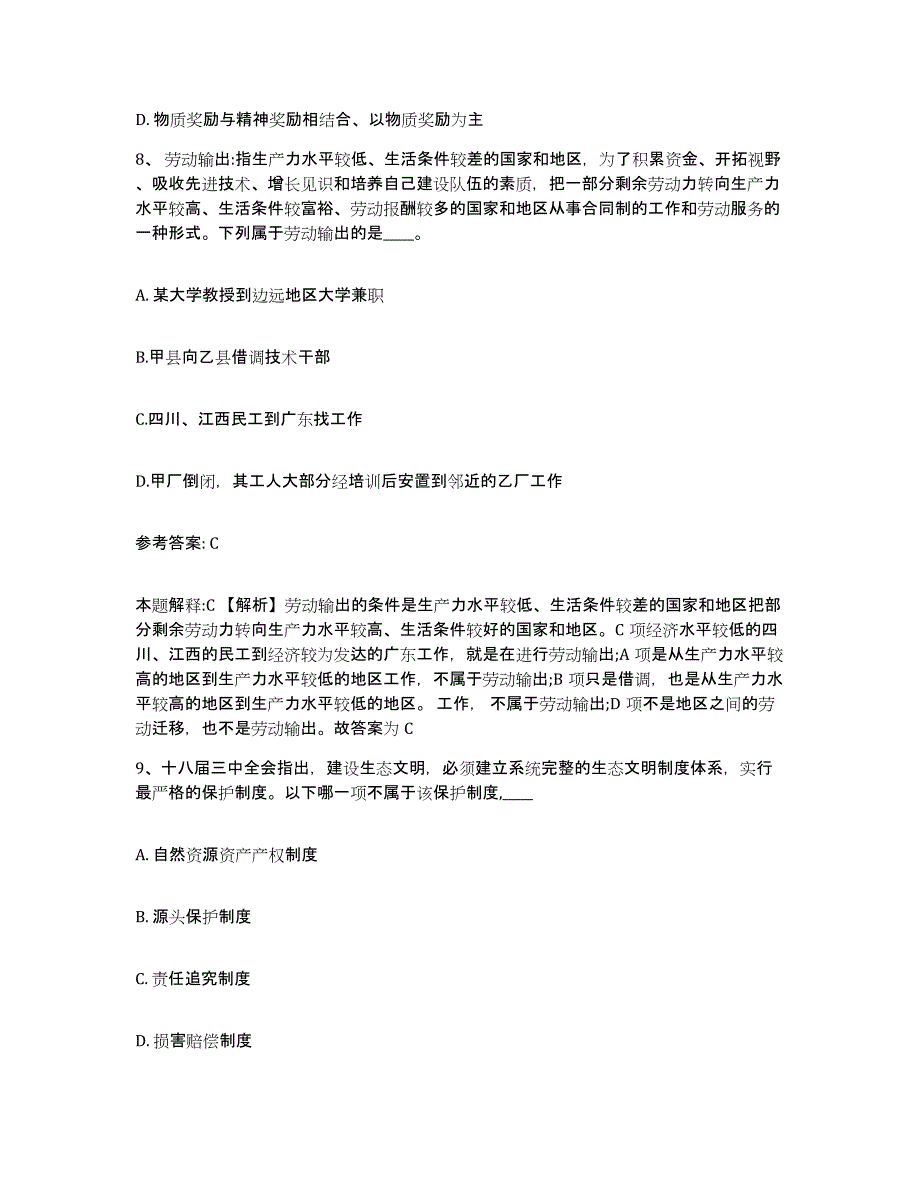 D. 物质奖励与精神奖励相结合、以物质奖励为主

8、劳动输出:指生产力水平较低、生活条件较差的国家和地区，为了积累资金、开拓视野、吸收先进技术、增长见识和培养自己建设队伍的素质，把一部分剩余劳动力转向生产力水平较高、生活条件较富裕、劳动报酬较多的国家和地区从事合同制的工作和劳动服务的一种形式。下列属于劳动输出的是____。

A. 某大学教授到边远地区大学兼职

B.甲县向乙县借调技术干部

C.四川、江西民工到广东找工作

D.甲厂倒闭，其工人大部分经培训后安置到邻近的乙厂工作

参考答案: C

本题解释:C 【解析】劳动输出的条件是生产力水平较低、生活条件较差的国家和地区把部分剩余劳动力转向生产力水平较高、生活条件较好的国家和地区。C 项经济水平较低的四川、江西的民工到经济较为发达的广东工作，就是在进行劳动输出;A 项是从生产力水平较高的地区到生产力水平较低的地区工作，不属于劳动输出;B 项只是借调，也是从生产力水平较高的地区到生产力水平较低的地区。 工作， 不属于劳动输出;D 项不是地区之间的劳动迁移，也不是劳动输出。故答案为 C

9、十八届三中全会指出，建设生态文明，必须建立系统完整的生态文明制度体系，实行最严格的保护制度。以下哪一项不属于该保护制度,____

A. 自然资源资产产权制度

B. 源头保护制度

C. 责任追究制度

D. 损害赔偿制度